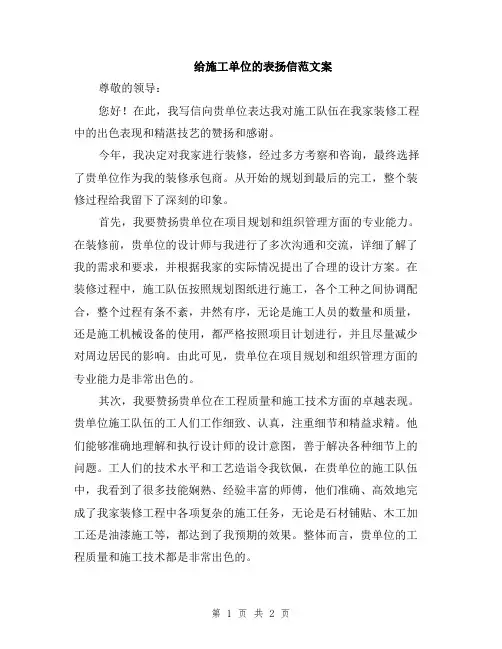 给施工单位的表扬信范文案

尊敬的领导：

您好！在此，我写信向贵单位表达我对施工队伍在我家装修工程中的出色表现和精湛技艺的赞扬和感谢。

今年，我决定对我家进行装修，经过多方考察和咨询，最终选择了贵单位作为我的装修承包商。从开始的规划到最后的完工，整个装修过程给我留下了深刻的印象。

首先，我要赞扬贵单位在项目规划和组织管理方面的专业能力。在装修前，贵单位的设计师与我进行了多次沟通和交流，详细了解了我的需求和要求，并根据我家的实际情况提出了合理的设计方案。在装修过程中，施工队伍按照规划图纸进行施工，各个工种之间协调配合，整个过程有条不紊，井然有序，无论是施工人员的数量和质量，还是施工机械设备的使用，都严格按照项目计划进行，并且尽量减少对周边居民的影响。由此可见，贵单位在项目规划和组织管理方面的专业能力是非常出色的。

其次，我要赞扬贵单位在工程质量和施工技术方面的卓越表现。贵单位施工队伍的工人们工作细致、认真，注重细节和精益求精。他们能够准确地理解和执行设计师的设计意图，善于解决各种细节上的问题。工人们的技术水平和工艺造诣令我钦佩，在贵单位的施工队伍中，我看到了很多技能娴熟、经验丰富的师傅，他们准确、高效地完成了我家装修工程中各项复杂的施工任务，无论是石材铺贴、木工加工还是油漆施工等，都达到了我预期的效果。整体而言，贵单位的工程质量和施工技术都是非常出色的。

第 1 页 共 2 页